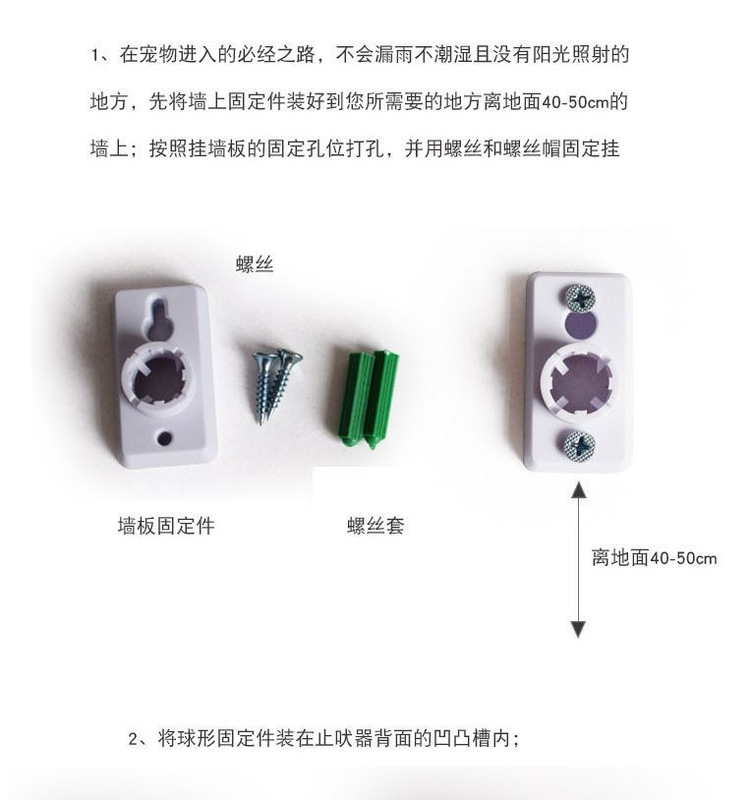 1、在宠物进入的必经之路，不会漏雨不潮湿且没有阳光照射的地方，先将墙上固定件装好到您所需要的地方离地面40-50cm的墙上；按照挂墙板的固定孔位打孔，并用螺丝和螺丝帽固定挂

螺丝

墙板固定件

螺丝套

离地面40-50cm

2、将球形固定件装在止吠器背面的凹凸槽内；